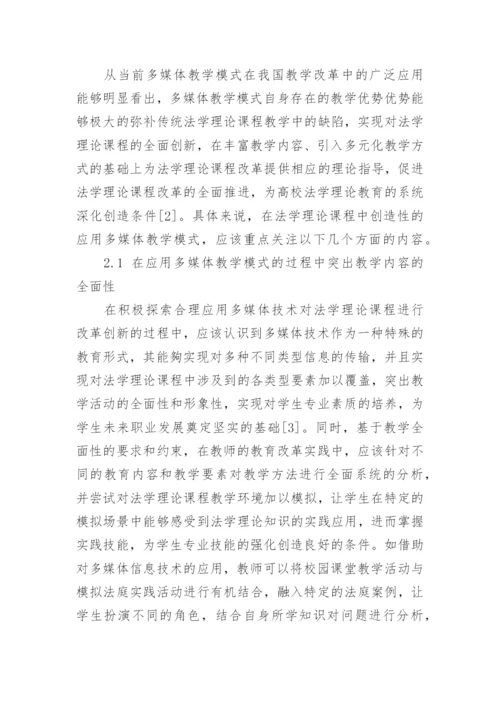 从当前多媒体教学模式在我国教学改革中的广泛应用能够明显看出，多媒体教学模式自身存在的教学优势优势能够极大的弥补传统法学理论课程教学中的缺陷，实现对法学理论课程的全面创新，在丰富教学内容、引入多元化教学方式的基础上为法学理论课程改革提供相应的理论指导，促进法学理论课程改革的全面推进，为高校法学理论教育的系统深化创造条件[2]。具体来说，在法学理论课程中创造性的应用多媒体教学模式，应该重点关注以下几个方面的内容。

2.1 在应用多媒体教学模式的过程中突出教学内容的全面性

在积极探索合理应用多媒体技术对法学理论课程进行改革创新的过程中，应该认识到多媒体技术作为一种特殊的教育形式，其能够实现对多种不同类型信息的传输，并且实现对法学理论课程中涉及到的各类型要素加以覆盖，突出教学活动的全面性和形象性，实现对学生专业素质的培养，为学生未来职业发展奠定坚实的基础[3]。同时，基于教学全面性的要求和约束，在教师的教育改革实践中，应该针对不同的教育内容和教学要素对教学方法进行全面系统的分析，并尝试对法学理论课程教学环境加以模拟，让学生在特定的模拟场景中能够感受到法学理论知识的实践应用，进而掌握实践技能，为学生专业技能的强化创造良好的条件。如借助对多媒体信息技术的应用，教师可以将校园课堂教学活动与模拟法庭实践活动进行有机结合，融入特定的法庭案例，让学生扮演不同的角色，结合自身所学知识对问题进行分析，